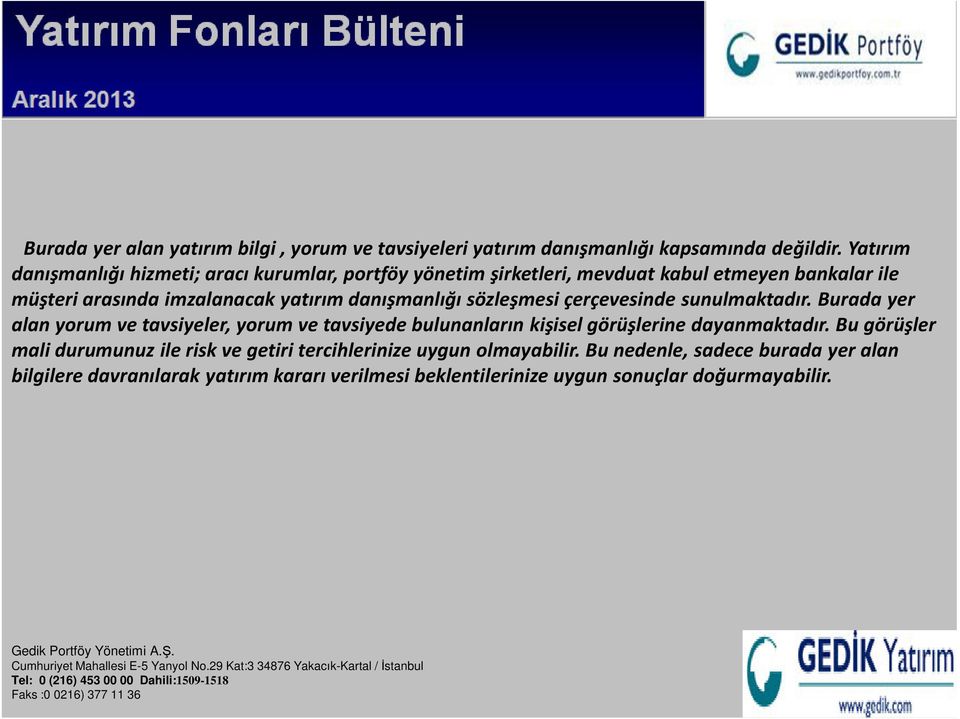 Yatırım Fonları Bülteni

Aralık 2013

GEDİK Portföy
www.gedikportfoy.com.tr

Burada yer alan yatırım bilgi , yorum ve tavsiyeleri yatırım danışmanlığı kapsamında değildir. Yatırım danışmanlığı hizmeti; aracı kurumlar, portföy yönetim şirketleri, mevduat kabul etmeyen bankalar ile müşteri arasında imzalanacak yatırım danışmanlığı sözleşmesi çerçevesinde sunulmaktadır. Burada yer alan yorum ve tavsiyeler, yorum ve tavsiyede bulunanların kişisel görüşlerine dayanmaktadır. Bu görüşler mali durumunuz ile risk ve getiri tercihlerinize uygun olmayabilir. Bu nedenle, sadece burada yer alan bilgilere davranılarak yatırım kararı verilmesi beklentilerinize uygun sonuçlar doğurmayabilir.

Gedik Portföy Yönetimi A.Ş.
Cumhuriyet Mahallesi E-5 Yanyol No.29 Kat:3 34876 Yakacık-Kartal / İstanbul
Tel: 0 (216) 453 00 00 Dahili:1509-1518
Faks :0 0216) 377 11 36

GEDİK Yatırım
www.gedik.com